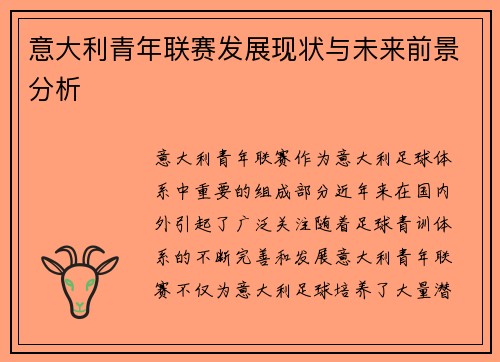 意大利青年联赛发展现状与未来前景分析

意大利青年联赛作为意大利足球体系中重要的组成部分近年来在国内外引起了广泛关注随着足球青训体系的不断完善和发展意大利青年联赛不仅为意大利足球培养了大量潜